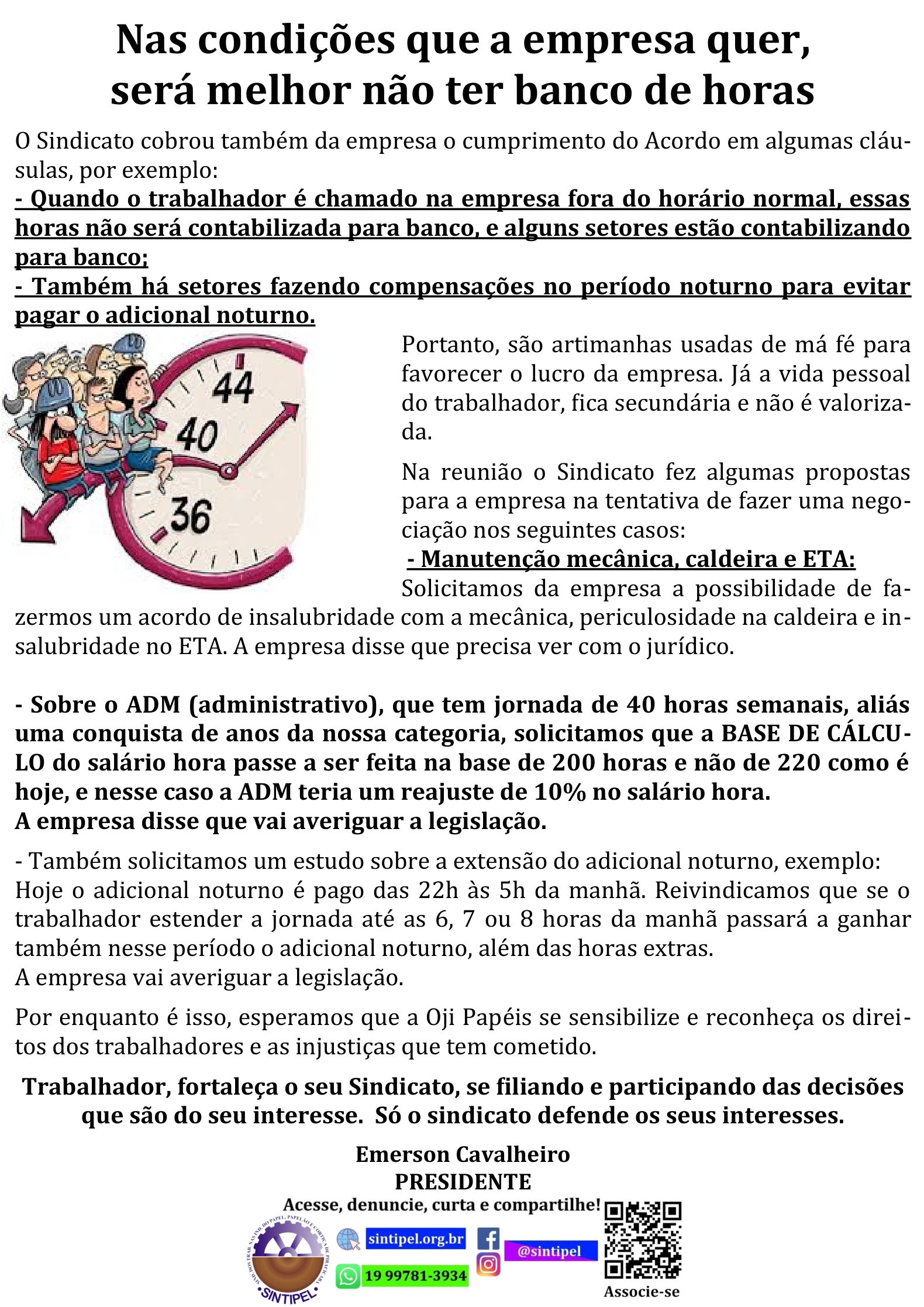 Nas condições que a empresa quer, será melhor não ter banco de horas

O Sindicato cobrou também da empresa o cumprimento do Acordo em algumas cláusulas, por exemplo:
- Quando o trabalhador é chamado na empresa fora do horário normal, essas horas não será contabilizada para banco, e alguns setores estão contabilizando para banco;
- Também há setores fazendo compensações no período noturno para evitar pagar o adicional noturno.

44
40
36

Portanto, são artimanhas usadas de má fé para favorecer o lucro da empresa. Já a vida pessoal do trabalhador, fica secundária e não é valorizada.

Na reunião o Sindicato fez algumas propostas para a empresa na tentativa de fazer uma negociação nos seguintes casos:
- Manutenção mecânica, caldeira e ETA:
Solicitamos da empresa a possibilidade de fazermos um acordo de insalubridade com a mecânica, periculosidade na caldeira e insalubridade no ETA. A empresa disse que precisa ver com o jurídico.

- Sobre o ADM (administrativo), que tem jornada de 40 horas semanais, aliás uma conquista de anos da nossa categoria, solicitamos que a BASE DE CÁLCULO do salário hora passe a ser feita na base de 200 horas e não de 220 como é hoje, e nesse caso a ADM teria um reajuste de 10% no salário hora.
A empresa disse que vai averiguar a legislação.

- Também solicitamos um estudo sobre a extensão do adicional noturno, exemplo: Hoje o adicional noturno é pago das 22h às 5h da manhã. Reivindicamos que se o trabalhador estender a jornada até as 6, 7 ou 8 horas da manhã passará a ganhar também nesse período o adicional noturno, além das horas extras.
A empresa vai averiguar a legislação.

Por enquanto é isso, esperamos que a Oji Papéis se sensibilize e reconheça os direitos dos trabalhadores e as injustiças que tem cometido.

Trabalhador, fortaleça o seu Sindicato, se filiando e participando das decisões que são do seu interesse. Só o sindicato defende os seus interesses.

Emerson Cavalheiro
PRESIDENTE

Acesse, denuncie, curta e compartilhe!
SIND. DOS TRAB. NAS IND. DO PAPEL, PAPELÃO E CORTIÇA DE PIRACICABA
SINTIPEL
sintipel.org.br
19 99781-3934
@sintipel
Associe-se